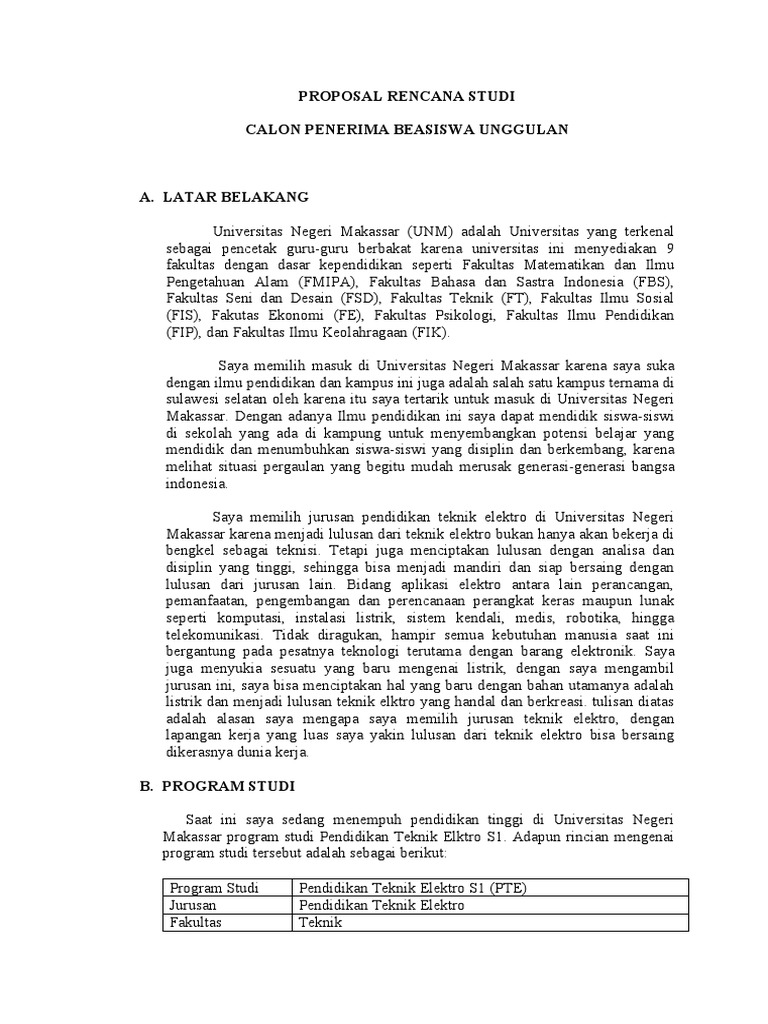 PROPOSAL RENCANA STUDI

CALON PENERIMA BEASISWA UNGGULAN

A. LATAR BELAKANG

Universitas Negeri Makassar (UNM) adalah Universitas yang terkenal sebagai pencetak guru-guru berbakat karena universitas ini menyediakan 9 fakultas dengan dasar kependidikan seperti Fakultas Matematikan dan Ilmu Pengetahuan Alam (FMIPA), Fakultas Bahasa dan Sastra Indonesia (FBS), Fakultas Seni dan Desain (FSD), Fakultas Teknik (FT), Fakultas Ilmu Sosial (FIS), Fakutas Ekonomi (FE), Fakultas Psikologi, Fakultas Ilmu Pendidikan (FIP), dan Fakultas Ilmu Keolahragaan (FIK).

Saya memilih masuk di Universitas Negeri Makassar karena saya suka dengan ilmu pendidikan dan kampus ini juga adalah salah satu kampus ternama di sulawesi selatan oleh karena itu saya tertarik untuk masuk di Universitas Negeri Makassar. Dengan adanya Ilmu pendidikan ini saya dapat mendidik siswa-siswi di sekolah yang ada di kampung untuk menyembangkan potensi belajar yang mendidik dan menumbuhkan siswa-siswi yang disiplin dan berkembang, karena melihat situasi pergaulan yang begitu mudah merusak generasi-generasi bangsa indonesia.

Saya memilih jurusan pendidikan teknik elektro di Universitas Negeri Makassar karena menjadi lulusan dari teknik elektro bukan hanya akan bekerja di bengkel sebagai teknisi. Tetapi juga menciptakan lulusan dengan analisa dan disiplin yang tinggi, sehingga bisa menjadi mandiri dan siap bersaing dengan lulusan dari jurusan lain. Bidang aplikasi elektro antara lain perancangan, pemanfaatan, pengembangan dan perencanaan perangkat keras maupun lunak seperti komputasi, instalasi listrik, sistem kendali, medis, robotika, hingga telekomunikasi. Tidak diragukan, hampir semua kebutuhan manusia saat ini bergantung pada pesatnya teknologi terutama dengan barang elektronik. Saya juga menyukia sesuatu yang baru mengenai listrik, dengan saya mengambil jurusan ini, saya bisa menciptakan hal yang baru dengan bahan utamanya adalah listrik dan menjadi lulusan teknik elktro yang handal dan berkreasi. tulisan diatas adalah alasan saya mengapa saya memilih jurusan teknik elektro, dengan lapangan kerja yang luas saya yakin lulusan dari teknik elektro bisa bersaing dikerasnya dunia kerja.

B. PROGRAM STUDI

Saat ini saya sedang menempuh pendidikan tinggi di Universitas Negeri Makassar program studi Pendidikan Teknik Elktro S1. Adapun rincian mengenai program studi tersebut adalah sebagai berikut:

| Program Studi | Pendidikan Teknik Elektro S1 (PTE) |
|---|---|
| Jurusan | Pendidikan Teknik Elektro |
| Fakultas | Teknik |